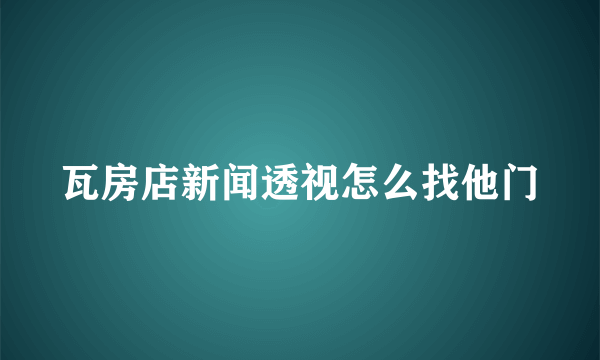 瓦房店新闻透视怎么找他门